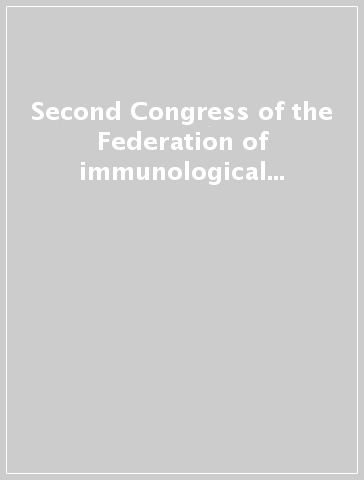 Second Congress of the Federation of immunological...